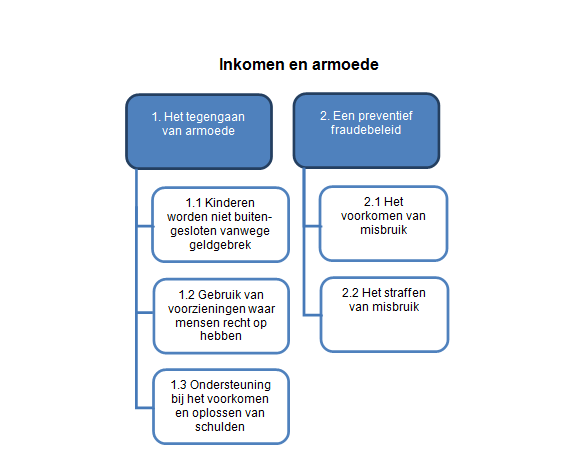 Inkomen en armoede

1. Het tegengaan van armoede

1.1 Kinderen worden niet buitengesloten vanwege geldgebrek

1.2 Gebruik van voorzieningen waar mensen recht op hebben

1.3 Ondersteuning bij het voorkomen en oplossen van schulden

2. Een preventief fraudebeleid

2.1 Het voorkomen van misbruik

2.2 Het straffen van misbruik